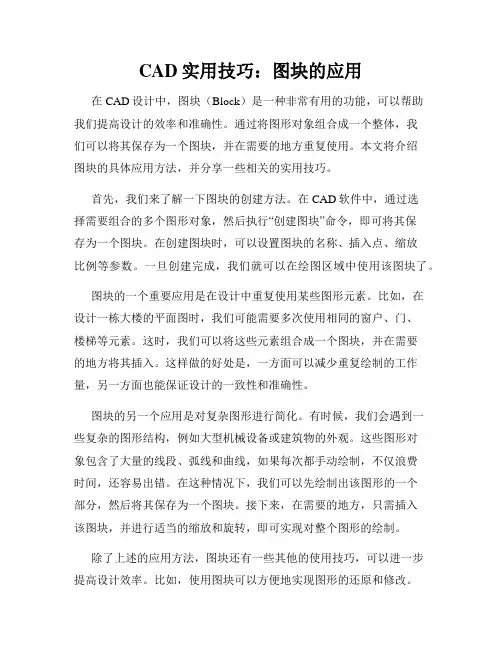 CAD 实用技巧：图块的应用

在 CAD 设计中，图块（Block）是一种非常有用的功能，可以帮助我们提高设计的效率和准确性。通过将图形对象组合成一个整体，我们可以将其保存为一个图块，并在需要的地方重复使用。本文将介绍图块的具体应用方法，并分享一些相关的实用技巧。

首先，我们来了解一下图块的创建方法。在 CAD 软件中，通过选择需要组合的多个图形对象，然后执行“创建图块”命令，即可将其保存为一个图块。在创建图块时，可以设置图块的名称、插入点、缩放比例等参数。一旦创建完成，我们就可以在绘图区域中使用该图块了。

图块的一个重要应用是在设计中重复使用某些图形元素。比如，在设计一栋大楼的平面图时，我们可能需要多次使用相同的窗户、门、楼梯等元素。这时，我们可以将这些元素组合成一个图块，并在需要的地方将其插入。这样做的好处是，一方面可以减少重复绘制的工作量，另一方面也能保证设计的一致性和准确性。

图块的另一个应用是对复杂图形进行简化。有时候，我们会遇到一些复杂的图形结构，例如大型机械设备或建筑物的外观。这些图形对象包含了大量的线段、弧线和曲线，如果每次都手动绘制，不仅浪费时间，还容易出错。在这种情况下，我们可以先绘制出该图形的一个部分，然后将其保存为一个图块。接下来，在需要的地方，只需插入该图块，并进行适当的缩放和旋转，即可实现对整个图形的绘制。

除了上述的应用方法，图块还有一些其他的使用技巧，可以进一步提高设计效率。比如，使用图块可以方便地实现图形的还原和修改。